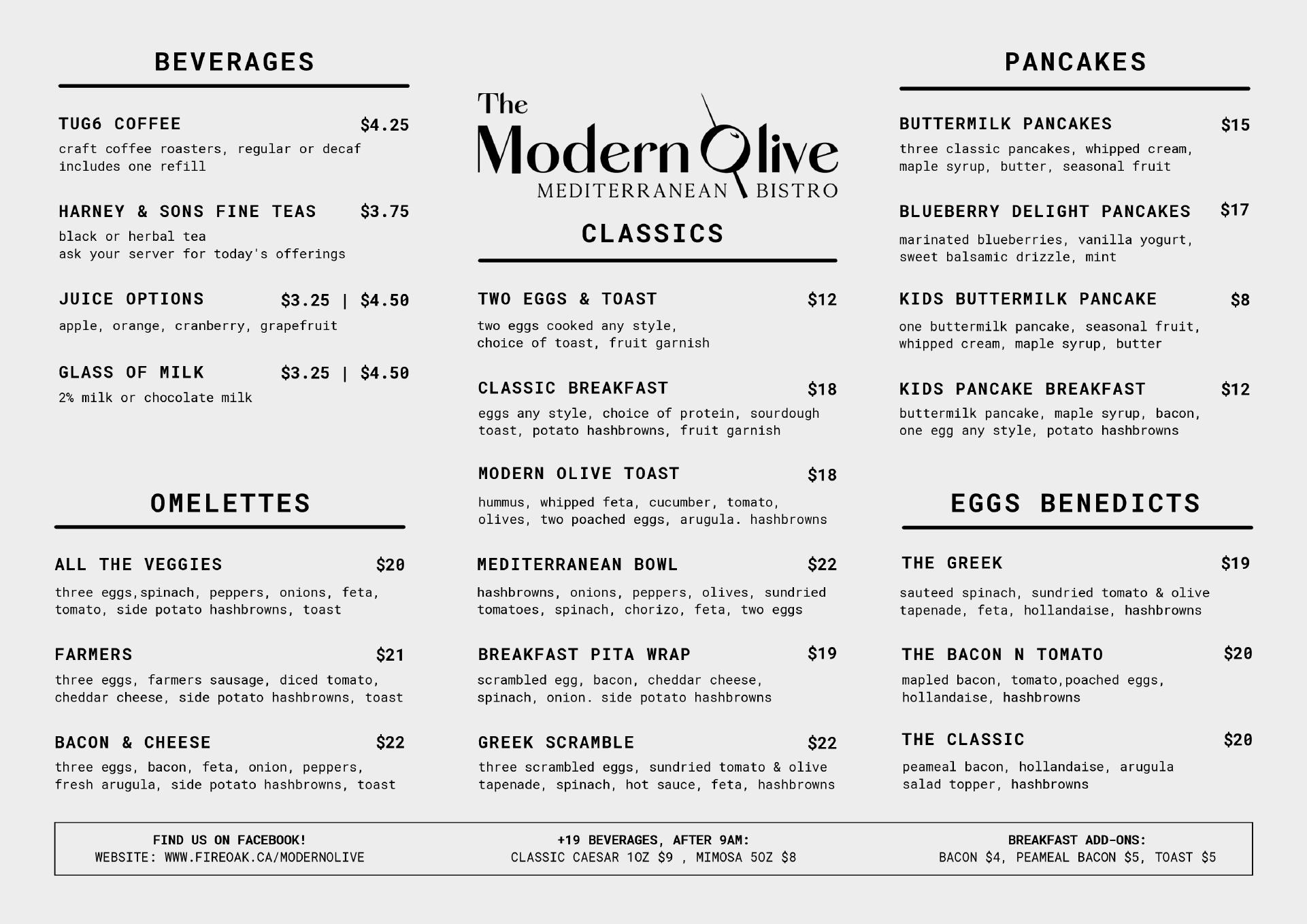 BEVERAGES

TUG6 COFFEE $4.25
craft coffee roasters, regular or decaf
includes one refill

HARNEY & SONS FINE TEAS $3.75
black or herbal tea
ask your server for today's offerings

JUICE OPTIONS $3.25 | $4.50
apple, orange, cranberry, grapefruit

GLASS OF MILK $3.25 | $4.50
2% milk or chocolate milk

OMELETTES

ALL THE VEGGIES $20
three eggs,spinach, peppers, onions, feta, tomato, side potato hashbrowns, toast

FARMERS $21
three eggs, farmers sausage, diced tomato, cheddar cheese, side potato hashbrowns, toast

BACON & CHEESE $22
three eggs, bacon, feta, onion, peppers, fresh arugula, side potato hashbrowns, toast

The Modern Olive
MEDITERRANEAN BISTRO

CLASSICS

TWO EGGS & TOAST $12
two eggs cooked any style,
choice of toast, fruit garnish

CLASSIC BREAKFAST $18
eggs any style, choice of protein, sourdough toast, potato hashbrowns, fruit garnish

MODERN OLIVE TOAST $18
hummus, whipped feta, cucumber, tomato, olives, two poached eggs, arugula. hashbrowns

MEDITERRANEAN BOWL $22
hashbrowns, onions, peppers, olives, sundried tomatoes, spinach, chorizo, feta, two eggs

BREAKFAST PITA WRAP $19
scrambled egg, bacon, cheddar cheese, spinach, onion. side potato hashbrowns

GREEK SCRAMBLE $22
three scrambled eggs, sundried tomato & olive tapenade, spinach, hot sauce, feta, hashbrowns

PANCAKES

BUTTERMILK PANCAKES $15
three classic pancakes, whipped cream, maple syrup, butter, seasonal fruit

BLUEBERRY DELIGHT PANCAKES $17
marinated blueberries, vanilla yogurt, sweet balsamic drizzle, mint

KIDS BUTTERMILK PANCAKE $8
one buttermilk pancake, seasonal fruit, whipped cream, maple syrup, butter

KIDS PANCAKE BREAKFAST $12
buttermilk pancake, maple syrup, bacon, one egg any style, potato hashbrowns

EGGS BENEDICTS

THE GREEK $19
sauteed spinach, sundried tomato & olive tapenade, feta, hollandaise, hashbrowns

THE BACON N TOMATO $20
mapled bacon, tomato,poached eggs, hollandaise, hashbrowns

THE CLASSIC $20
peameal bacon, hollandaise, arugula salad topper, hashbrowns

FIND US ON FACEBOOK!
WEBSITE: WWW.FIREOAK.CA/MODERNOLIVE

+19 BEVERAGES, AFTER 9AM:
CLASSIC CAESAR 1OZ $9 , MIMOSA 5OZ $8

BREAKFAST ADD-ONS:
BACON $4, PEAMEAL BACON $5, TOAST $5